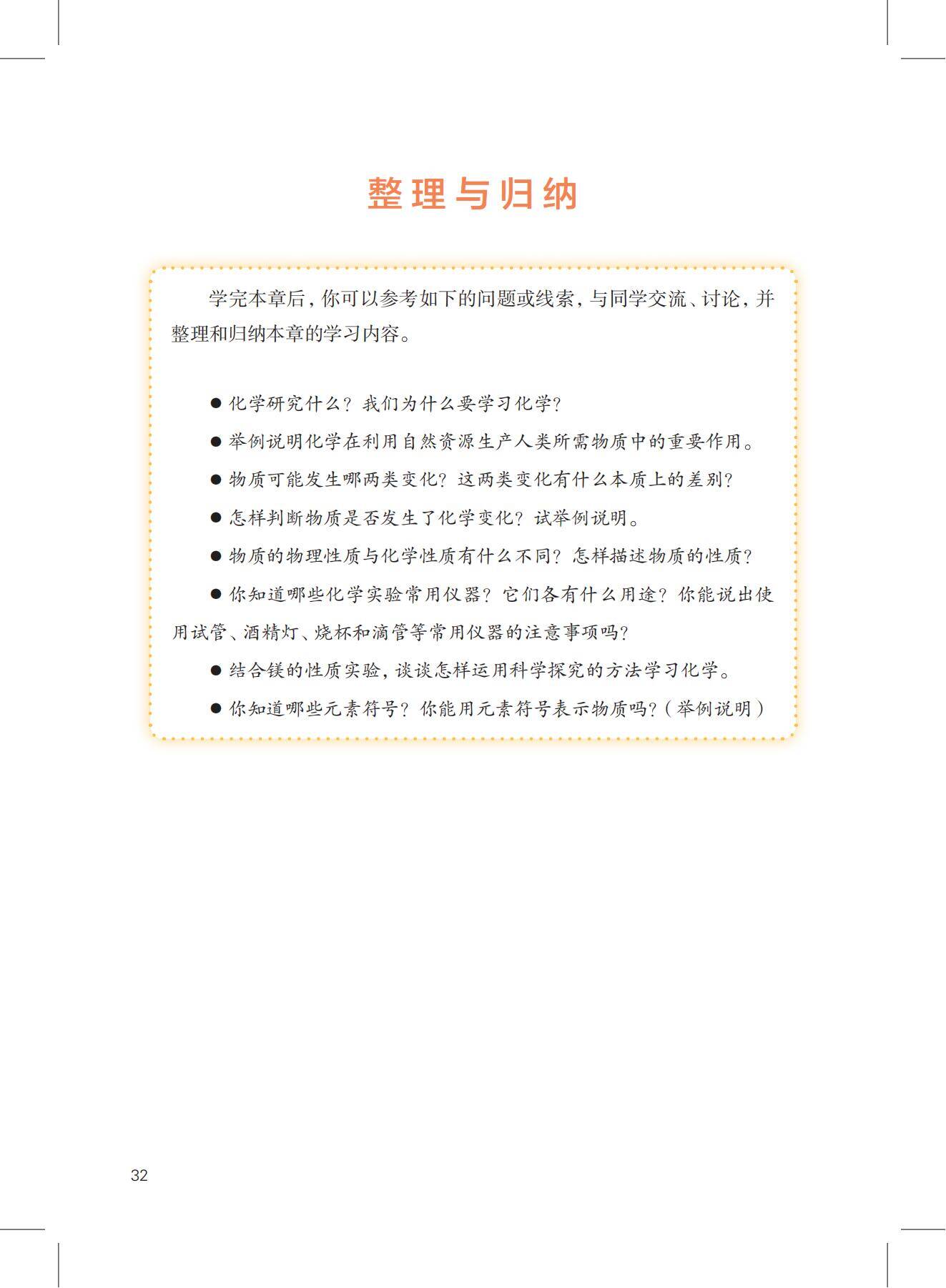 整理与归纳

学完本章后，你可以参考如下的问题或线索，与同学交流、讨论，并整理和归纳本章的学习内容。

● 化学研究什么？我们为什么要学习化学？

● 举例说明化学在利用自然资源生产人类所需物质中的重要作用。

● 物质可能发生哪两类变化？这两类变化有什么本质上的差别？

● 怎样判断物质是否发生了化学变化？试举例说明。

● 物质的物理性质与化学性质有什么不同？怎样描述物质的性质？

● 你知道哪些化学实验常用仪器？它们各有什么用途？你能说出使用试管、酒精灯、烧杯和滴管等常用仪器的注意事项吗？

● 结合镁的性质实验，谈谈怎样运用科学探究的方法学习化学。

● 你知道哪些元素符号？你能用元素符号表示物质吗？（举例说明）

32